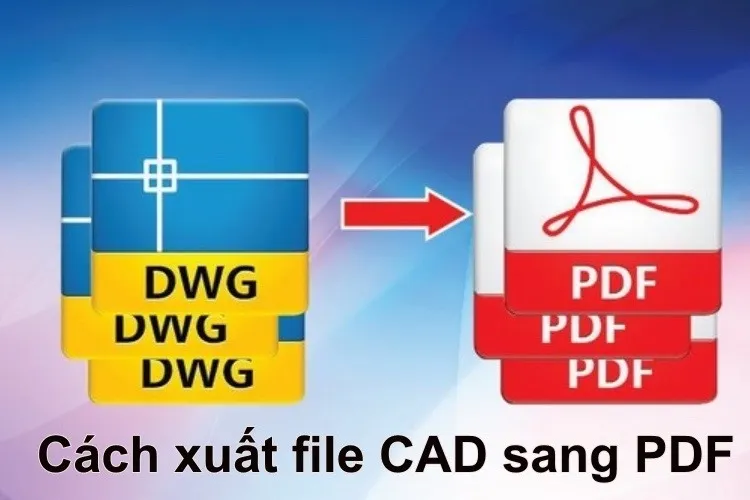 DWG
DWG
DWG

PDF
PDF
PDF

Cách xuất file CAD sang PDF